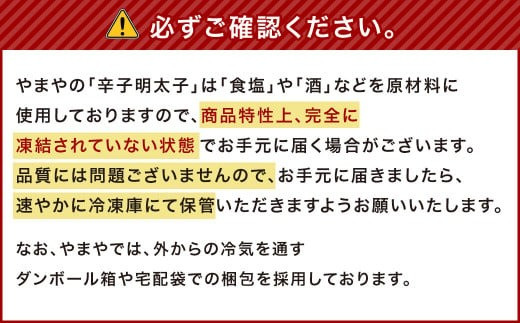 必ずご確認ください。

やまやの「辛子明太子」は「食塩」や「酒」などを原材料に使用しておりますので、商品特性上、完全に凍結されていない状態でお手元に届く場合がございます。品質には問題ございませんので、お手元に届きましたら、速やかに冷凍庫にて保管いただきますようお願いいたします。

なお、やまやでは、外からの冷気を通すダンボール箱や宅配袋での梱包を採用しております。